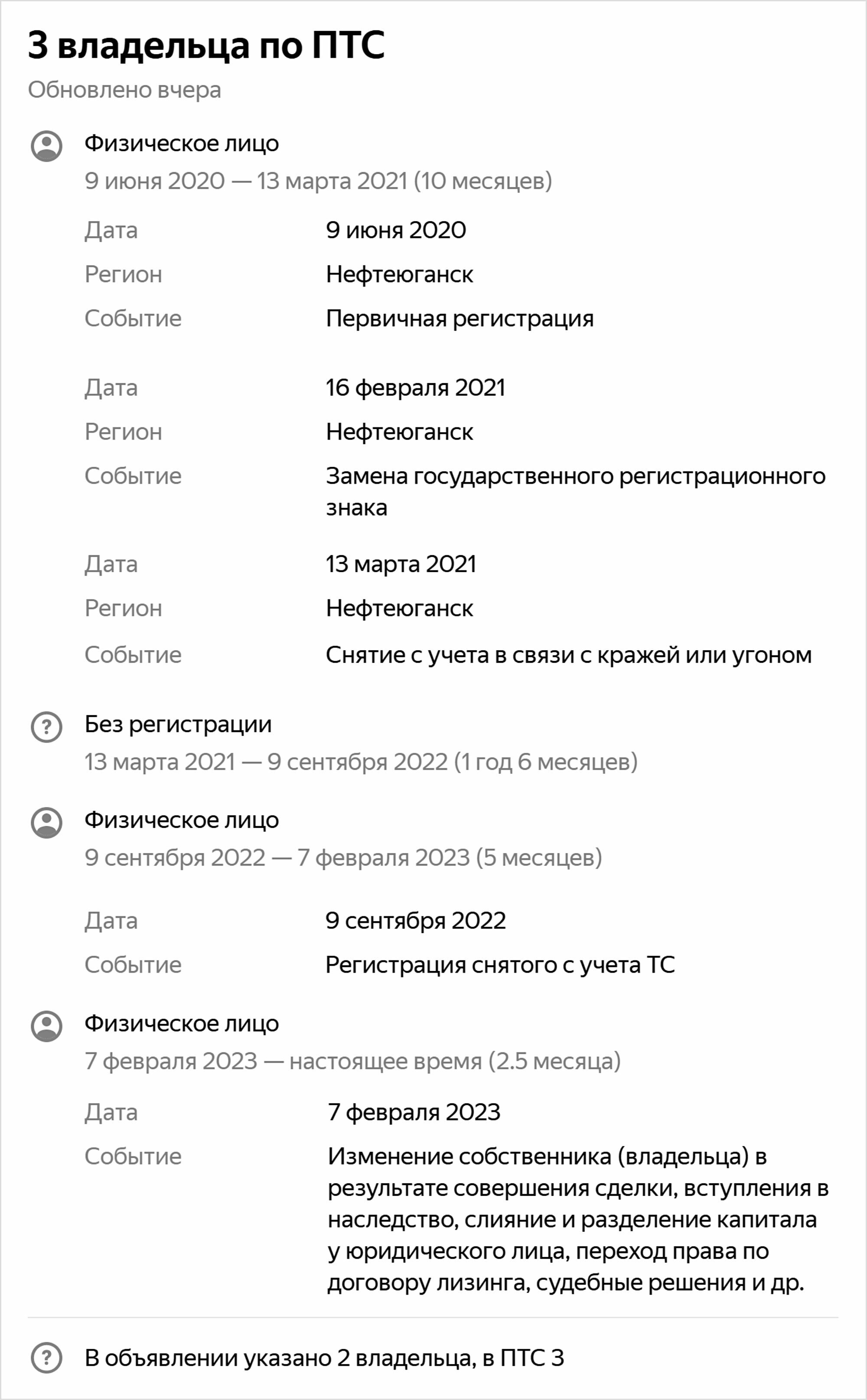 3 владельца по ПТС

Обновлено вчера

Физическое лицо
9 июня 2020 — 13 марта 2021 (10 месяцев)

Дата 9 июня 2020
Регион Нефтеюганск
Событие Первичная регистрация

Дата 16 февраля 2021
Регион Нефтеюганск
Событие Замена государственного регистрационного знака

Дата 13 марта 2021
Регион Нефтеюганск
Событие Снятие с учета в связи с кражей или угоном

Без регистрации
13 марта 2021 — 9 сентября 2022 (1 год 6 месяцев)

Физическое лицо
9 сентября 2022 — 7 февраля 2023 (5 месяцев)

Дата 9 сентября 2022
Событие Регистрация снятого с учета ТС

Физическое лицо
7 февраля 2023 — настоящее время (2.5 месяца)

Дата 7 февраля 2023
Событие Изменение собственника (владельца) в результате совершения сделки, вступления в наследство, слияние и разделение капитала у юридического лица, переход права по договору лизинга, судебные решения и др.

В объявлении указано 2 владельца, в ПТС 3